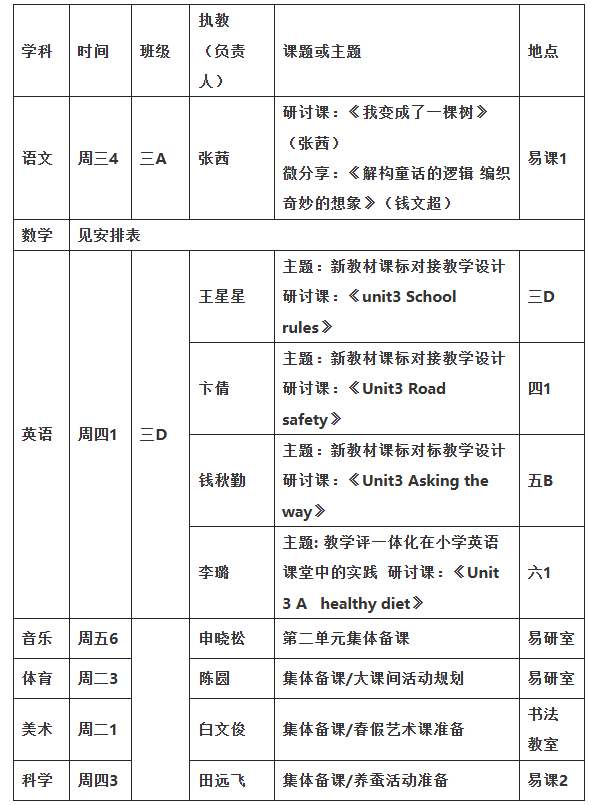 | 学科 | 时间 | 班级 | 执教（负责人） | 课题或主题 | 地点 |
|---|---|---|---|---|---|
| 语文 | 周三4 | 三A | 张茜 | 研讨课：《我变成了一棵树》（张茜） 微分享：《解构童话的逻辑 编织奇妙的想象》（钱文超） | 易课1 |
| 数学 | 见安排表 | | | | |
| 英语 | 周四1 | 三D | 王星星 | 主题：新教材课标对接教学设计 研讨课：《unit3 School rules》 | 三D |
| | | | 卞倩 | 主题：新教材课标对接教学设计 研讨课：《Unit3 Road safety》 | 四1 |
| | | | 钱秋勤 | 主题：新教材课标对标教学设计 研讨课：《Unit3 Asking the way》 | 五B |
| | | | 李璐 | 主题: 教学评一体化在小学英语课堂中的实践 研讨课：《Unit 3 A healthy diet》 | 六1 |
| 音乐 | 周五6 | | 申晓松 | 第二单元集体备课 | 易研室 |
| 体育 | 周二3 | | 陈圆 | 集体备课/大课间活动规划 | 易研室 |
| 美术 | 周二1 | | 白文俊 | 集体备课/春假艺术课准备 | 书法教室 |
| 科学 | 周四3 | | 田远飞 | 集体备课/养蚕活动准备 | 易课2 |